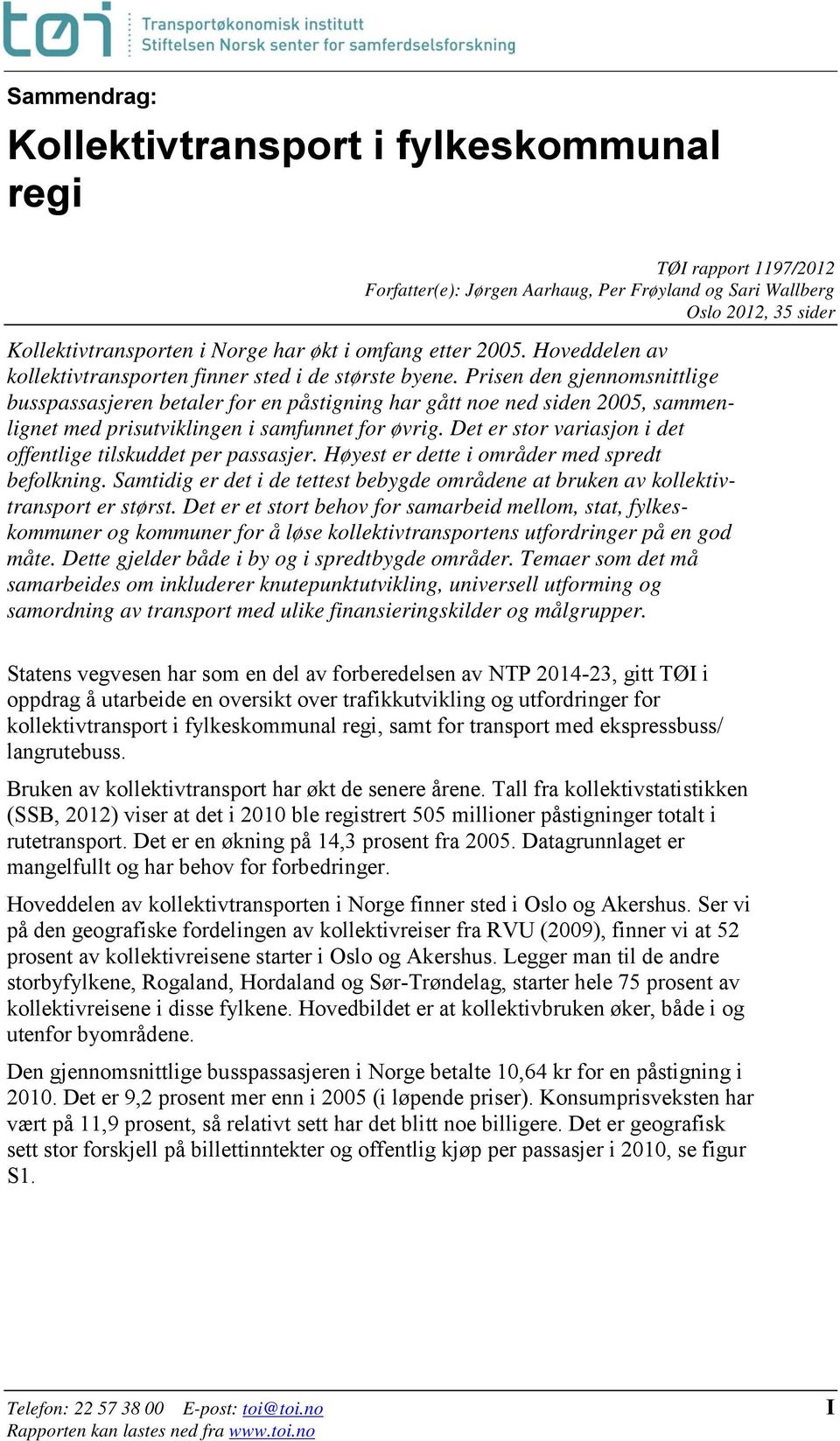 tøi Transportøkonomisk institutt
Stiftelsen Norsk senter for samferdselsforskning

Sammendrag:

Kollektivtransport i fylkeskommunal regi

TØI rapport 1197/2012
Forfatter(e): Jørgen Aarhaug, Per Frøyland og Sari Wallberg
Oslo 2012, 35 sider

Kollektivtransporten i Norge har økt i omfang etter 2005. Hoveddelen av kollektivtransporten finner sted i de største byene. Prisen den gjennomsnittlige busspassasjeren betaler for en påstigning har gått noe ned siden 2005, sammenlignet med prisutviklingen i samfunnet for øvrig. Det er stor variasjon i det offentlige tilskuddet per passasjer. Høyest er dette i områder med spredt befolkning. Samtidig er det i de tettest bebygde områdene at bruken av kollektivtransport er størst. Det er et stort behov for samarbeid mellom, stat, fylkeskommuner og kommuner for å løse kollektivtransportens utfordringer på en god måte. Dette gjelder både i by og i spredtbygde områder. Temaer som det må samarbeides om inkluderer knutepunktutvikling, universell utforming og samordning av transport med ulike finansieringskilder og målgrupper.

Statens vegvesen har som en del av forberedelsen av NTP 2014-23, gitt TØI i oppdrag å utarbeide en oversikt over trafikkutvikling og utfordringer for kollektivtransport i fylkeskommunal regi, samt for transport med ekspressbuss/ langrutebuss.

Bruken av kollektivtransport har økt de senere årene. Tall fra kollektivstatistikken (SSB, 2012) viser at det i 2010 ble registrert 505 millioner påstigninger totalt i rutetransport. Det er en økning på 14,3 prosent fra 2005. Datagrunnlaget er mangelfullt og har behov for forbedringer.

Hoveddelen av kollektivtransporten i Norge finner sted i Oslo og Akershus. Ser vi på den geografiske fordelingen av kollektivreiser fra RVU (2009), finner vi at 52 prosent av kollektivreisene starter i Oslo og Akershus. Legger man til de andre storbyfylkene, Rogaland, Hordaland og Sør-Trøndelag, starter hele 75 prosent av kollektivreisene i disse fylkene. Hovedbildet er at kollektivbruken øker, både i og utenfor byområdene.

Den gjennomsnittlige busspassasjeren i Norge betalte 10,64 kr for en påstigning i 2010. Det er 9,2 prosent mer enn i 2005 (i løpende priser). Konsumprisveksten har vært på 11,9 prosent, så relativt sett har det blitt noe billigere. Det er geografisk sett stor forskjell på billettinntekter og offentlig kjøp per passasjer i 2010, se figur S1.

Telefon: 22 57 38 00 E-post: toi@toi.no
Rapporten kan lastes ned fra www.toi.no
I